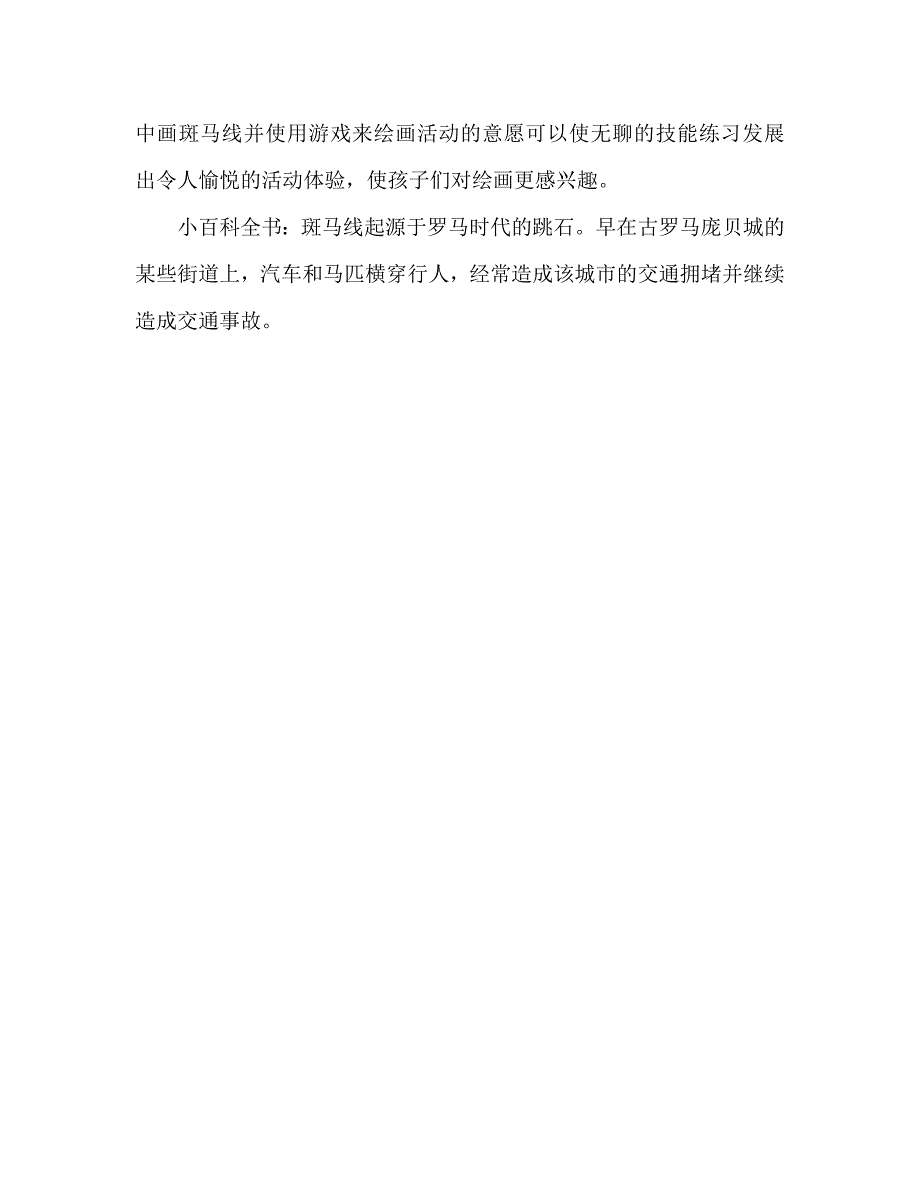 中画斑马线并使用游戏来绘画活动的意愿可以使无聊的技能练习发展出令人愉悦的活动体验，使孩子们对绘画更感兴趣。

小百科全书：斑马线起源于罗马时代的跳石。早在古罗马庞贝城的某些街道上，汽车和马匹横穿行人，经常造成该城市的交通拥堵并继续造成交通事故。